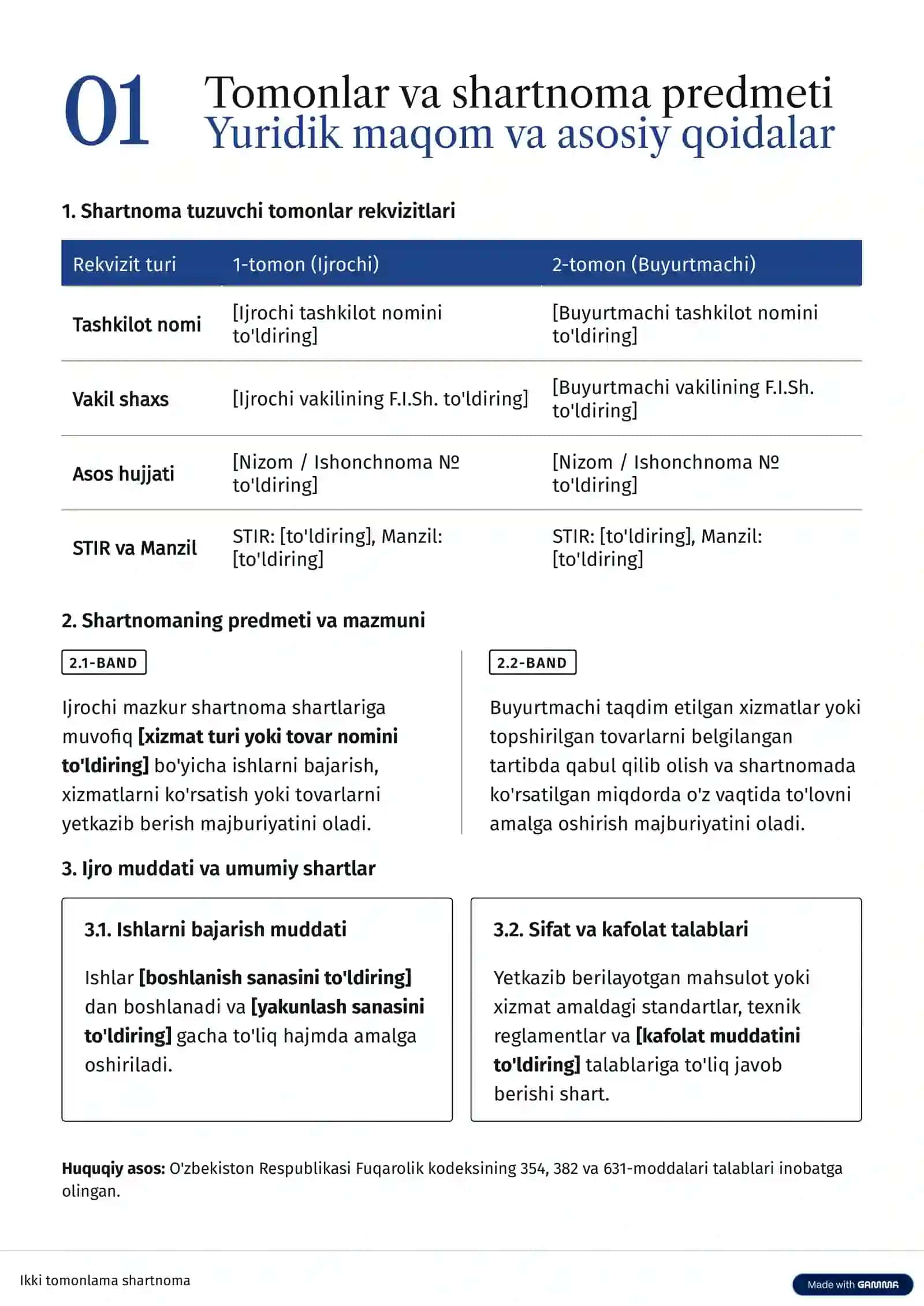 01

Tomonlar va shartnoma predmeti
Yuridik maqom va asosiy qoidalar

1. Shartnoma tuzuvchi tomonlar rekvizitlari

| Rekvizit turi | 1-tomon (Ijrochi) | 2-tomon (Buyurtmachi) |
|---|---|---|
| Tashkilot nomi | [Ijrochi tashkilot nomini to'ldiring] | [Buyurtmachi tashkilot nomini to'ldiring] |
| Vakil shaxs | [Ijrochi vakilining F.I.Sh. to'ldiring] | [Buyurtmachi vakilining F.I.Sh. to'ldiring] |
| Asos hujjati | [Nizom / Ishonchnoma № to'ldiring] | [Nizom / Ishonchnoma № to'ldiring] |
| STIR va Manzil | STIR: [to'ldiring], Manzil: [to'ldiring] | STIR: [to'ldiring], Manzil: [to'ldiring] |

2. Shartnomaning predmeti va mazmuni

2.1-BAND

Ijrochi mazkur shartnoma shartlariga muvofiq [xizmat turi yoki tovar nomini to'ldiring] bo'yicha ishlarni bajarish, xizmatlarni ko'rsatish yoki tovarlarni yetkazib berish majburiyatini oladi.

2.2-BAND

Buyurtmachi taqdim etilgan xizmatlar yoki topshirilgan tovarlarni belgilangan tartibda qabul qilib olish va shartnomada ko'rsatilgan miqdorda o'z vaqtida to'lovni amalga oshirish majburiyatini oladi.

3. Ijro muddati va umumiy shartlar

3.1. Ishlarni bajarish muddati

Ishlar [boshlanish sanasini to'ldiring] dan boshlanadi va [yakunlash sanasini to'ldiring] gacha to'liq hajmda amalga oshiriladi.

3.2. Sifat va kafolat talablari

Yetkazib berilayotgan mahsulot yoki xizmat amaldagi standartlar, texnik reglamentlar va [kafolat muddatini to'ldiring] talablariga to'liq javob berishi shart.

Huquqiy asos: O'zbekiston Respublikasi Fuqarolik kodeksining 354, 382 va 631-moddalari talablari inobatga olingan.

Ikki tomonlama shartnoma

Made with GAMMA